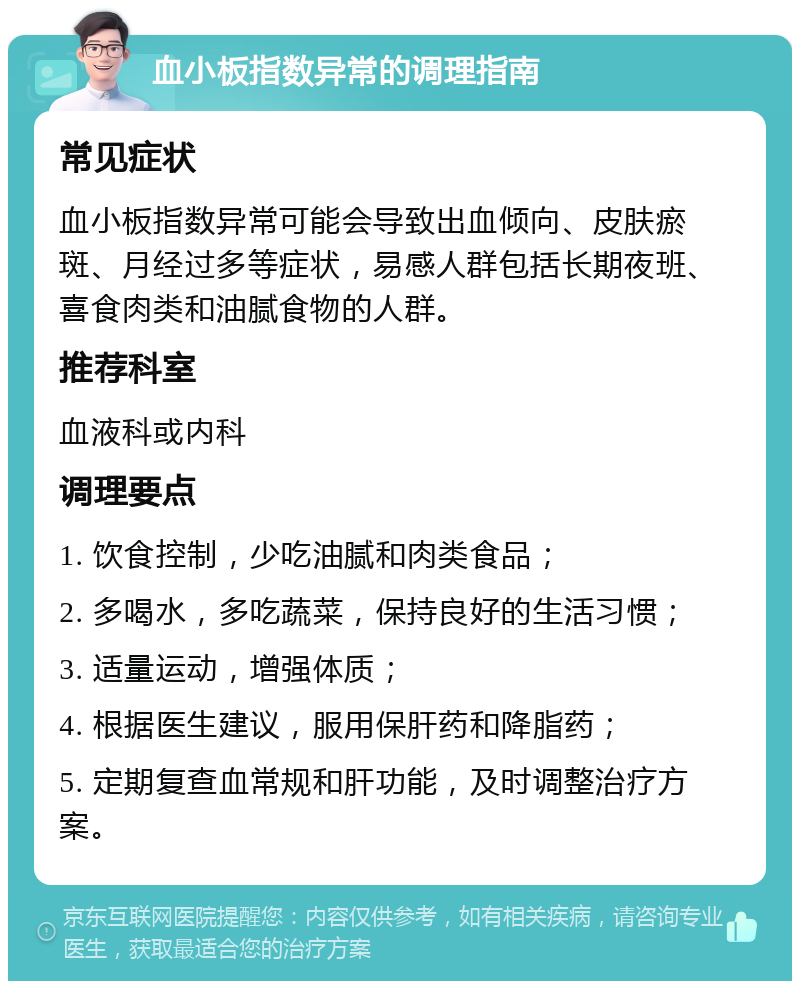 血小板指数异常的调理指南

常见症状

血小板指数异常可能会导致出血倾向、皮肤瘀斑、月经过多等症状，易感人群包括长期夜班、喜食肉类和油腻食物的人群。

推荐科室

血液科或内科

调理要点

1. 饮食控制，少吃油腻和肉类食品；

2. 多喝水，多吃蔬菜，保持良好的生活习惯；

3. 适量运动，增强体质；

4. 根据医生建议，服用保肝药和降脂药；

5. 定期复查血常规和肝功能，及时调整治疗方案。

京东互联网医院提醒您：内容仅供参考，如有相关疾病，请咨询专业医生，获取最适合您的治疗方案